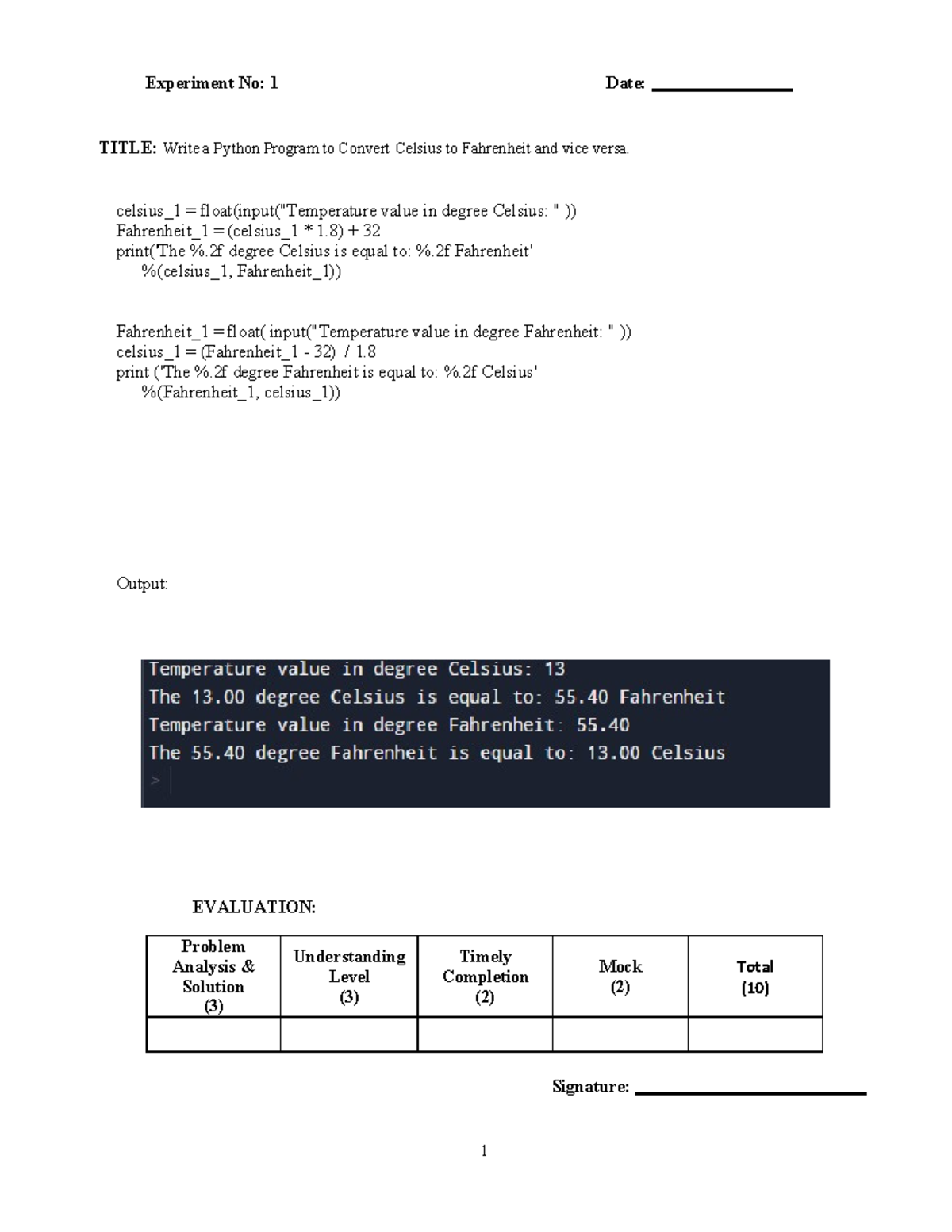 Experiment No: 1 Date: ________________

TITLE: Write a Python Program to Convert Celsius to Fahrenheit and vice versa.

celsius_1 = float(input("Temperature value in degree Celsius: " ))
Fahrenheit_1 = (celsius_1 * 1.8) + 32
print('The %.2f degree Celsius is equal to: %.2f Fahrenheit'
%(celsius_1, Fahrenheit_1))

Fahrenheit_1 = float( input("Temperature value in degree Fahrenheit: " ))
celsius_1 = (Fahrenheit_1 - 32) / 1.8
print ('The %.2f degree Fahrenheit is equal to: %.2f Celsius'
%(Fahrenheit_1, celsius_1))

Output:

Temperature value in degree Celsius: 13
The 13.00 degree Celsius is equal to: 55.40 Fahrenheit
Temperature value in degree Fahrenheit: 55.40
The 55.40 degree Fahrenheit is equal to: 13.00 Celsius
>

EVALUATION:

| Problem Analysis & Solution (3) | Understanding Level (3) | Timely Completion (2) | Mock (2) | Total (10) |
|---|---|---|---|---|
| | | | | |

Signature: ________________

1